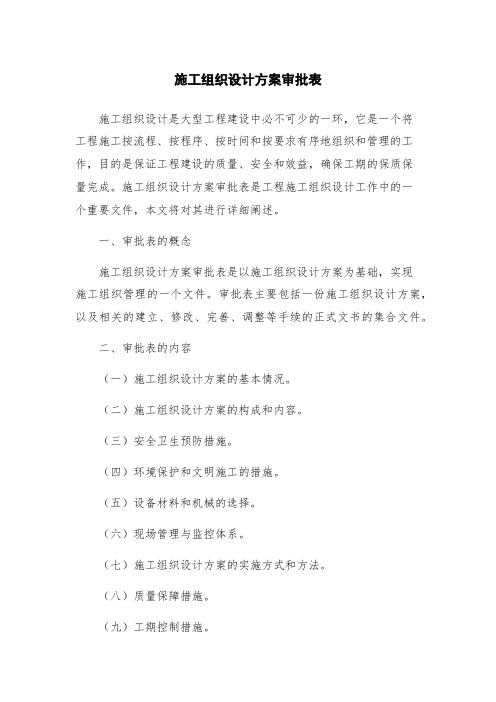 施工组织设计方案审批表

施工组织设计是大型工程建设中必不可少的一环，它是一个将工程施工按流程、按程序、按时间和按要求有序地组织和管理的工作，目的是保证工程建设的质量、安全和效益，确保工期的保质保量完成。施工组织设计方案审批表是工程施工组织设计工作中的一个重要文件，本文将对其进行详细阐述。

一、审批表的概念

施工组织设计方案审批表是以施工组织设计方案为基础，实现施工组织管理的一个文件。审批表主要包括一份施工组织设计方案，以及相关的建立、修改、完善、调整等手续的正式文书的集合文件。

二、审批表的内容

（一）施工组织设计方案的基本情况。

（二）施工组织设计方案的构成和内容。

（三）安全卫生预防措施。

（四）环境保护和文明施工的措施。

（五）设备材料和机械的选择。

（六）现场管理与监控体系。

（七）施工组织设计方案的实施方式和方法。

（八）质量保障措施。

（九）工期控制措施。